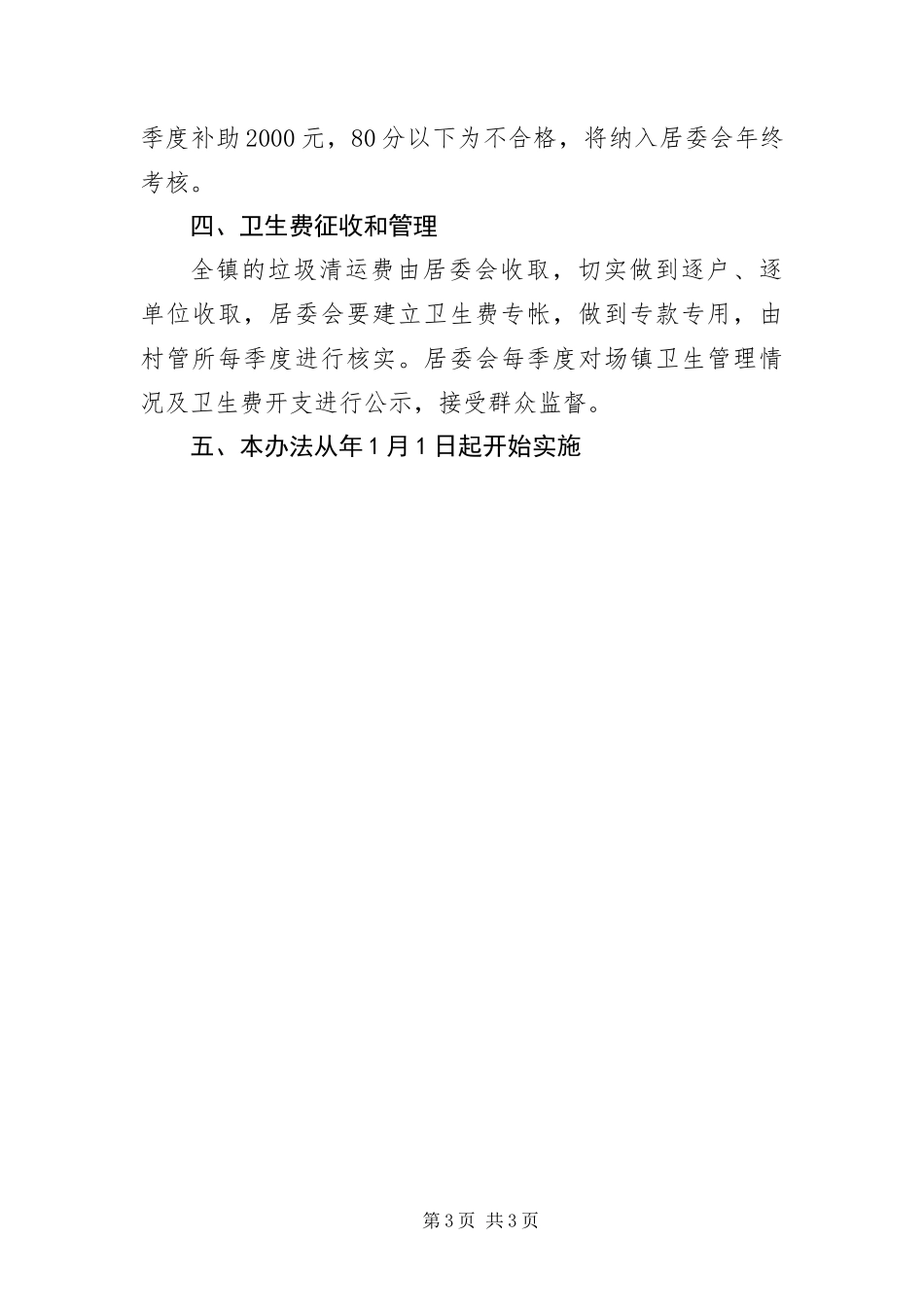 季度补助2000元，80分以下为不合格，将纳入居委会年终考核。

四、卫生费征收和管理

全镇的垃圾清运费由居委会收取，切实做到逐户、逐单位收取，居委会要建立卫生费专帐，做到专款专用，由村管所每季度进行核实。居委会每季度对场镇卫生管理情况及卫生费开支进行公示，接受群众监督。

五、本办法从年1月1日起开始实施

第3页 共3页